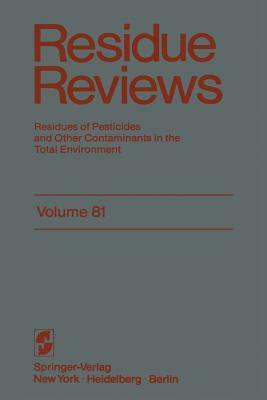 Residue Reviews

Residues of Pesticides and Other Contaminants in the Total Environment

Volume 81

Springer-Verlag
New York · Heidelberg · Berlin